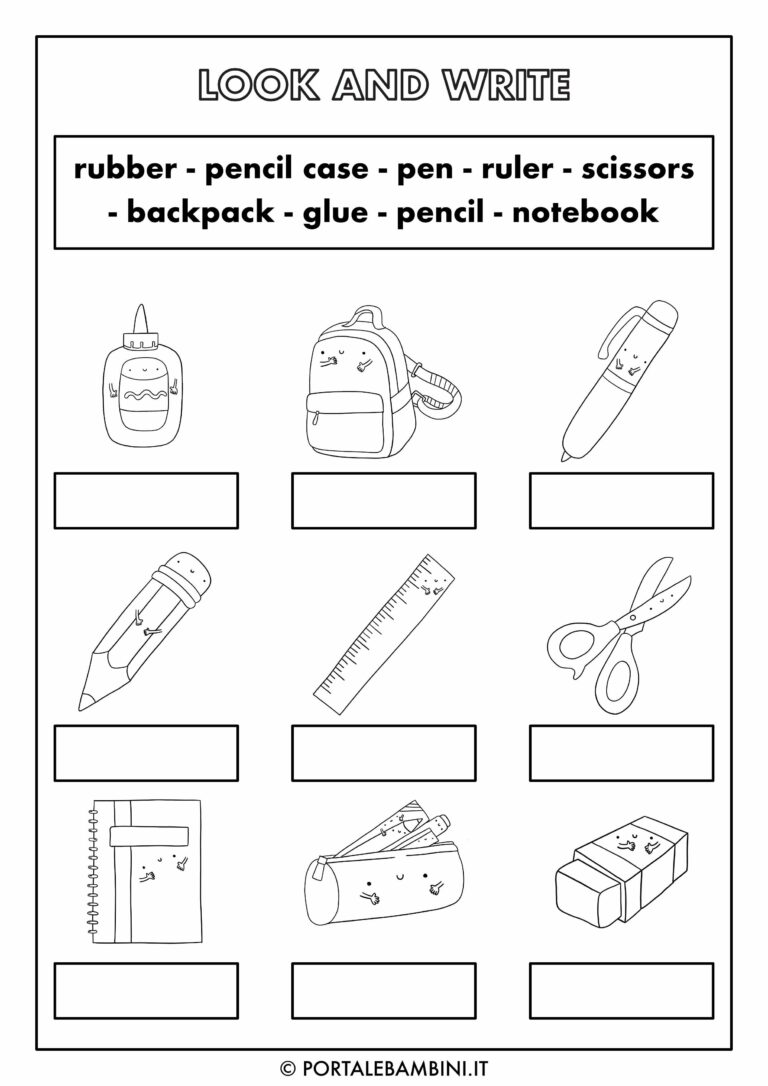 LOOK AND WRITE

rubber - pencil case - pen - ruler - scissors - backpack - glue - pencil - notebook

© PORTALEBAMBINI.IT